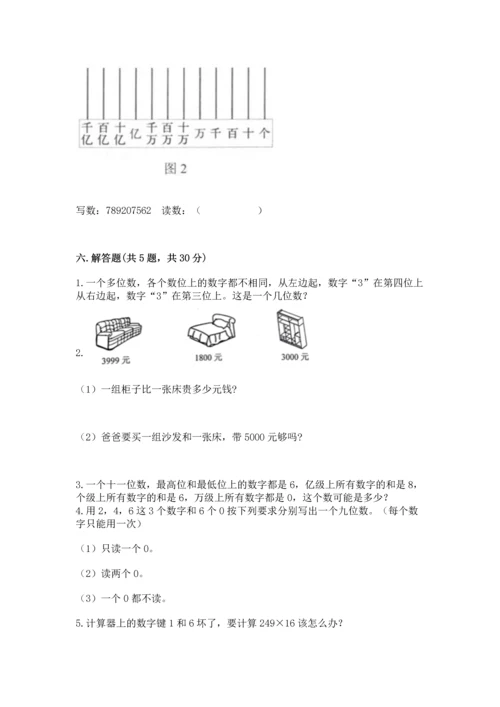 千亿 百亿 十亿 亿 千万 百万 十万 万 千 百 十 个

图 2

写数：789207562　读数：（　　　　　）

六. 解答题(共 5 题，共 30 分)

1. 一个多位数，各个数位上的数字都不相同，从左边起，数字“3”在第四位上从右边起，数字“3”在第三位上。这是一个几位数？

2.

3999 元　　1800 元　　3000 元

（1）一组柜子比一张床贵多少元钱？

（2）爸爸要买一组沙发和一张床，带 5000 元够吗？

3. 一个十一位数，最高位和最低位上的数字都是 6，亿级上所有数字的和是 8，个级上所有数字的和是 6，万级上所有数字都是 0，这个数可能是多少？

4. 用 2，4，6 这 3 个数字和 6 个 0 按下列要求分别写出一个九位数。（每个数字只能用一次）

（1）只读一个 0。

（2）读两个 0。

（3）一个 0 都不读。

5. 计算器上的数字键 1 和 6 坏了，要计算 249×16 该怎么办？